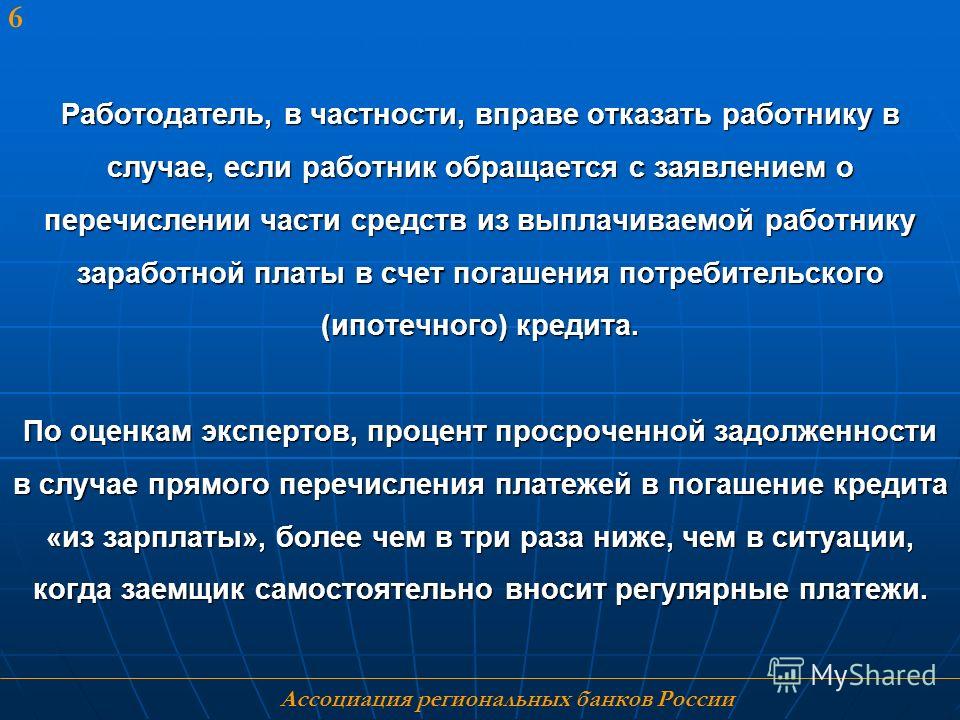 6

Работодатель, в частности, вправе отказать работнику в случае, если работник обращается с заявлением о перечислении части средств из выплачиваемой работнику заработной платы в счет погашения потребительского (ипотечного) кредита.

По оценкам экспертов, процент просроченной задолженности в случае прямого перечисления платежей в погашение кредита «из зарплаты», более чем в три раза ниже, чем в ситуации, когда заемщик самостоятельно вносит регулярные платежи.

MyShared

Ассоциация региональных банков России